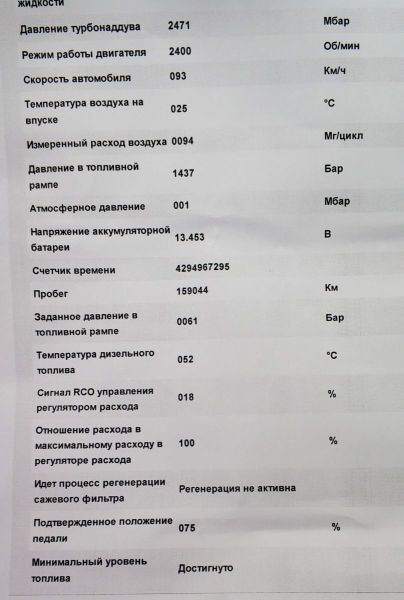 жидкости

| | | |
|---|---|---|
| Давление турбонаддува | 2471 | Мбар |
| Режим работы двигателя | 2400 | Об/мин |
| Скорость автомобиля | 093 | Км/ч |
| Температура воздуха на впуске | 025 | °C |
| Измеренный расход воздуха | 0094 | Мг/цикл |
| Давление в топливной рампе | 1437 | Бар |
| Атмосферное давление | 001 | Мбар |
| Напряжение аккумуляторной батареи | 13.453 | В |
| Счетчик времени | 4294967295 | |
| Пробег | 159044 | Км |
| Заданное давление в топливной рампе | 0061 | Бар |
| Температура дизельного топлива | 052 | °C |
| Сигнал RCO управления регулятором расхода | 018 | % |
| Отношение расхода в максимальному расходу в регуляторе расхода | 100 | % |
| Идет процесс регенерации сажевого фильтра | Регенерация не активна | |
| Подтвержденное положение педали | 075 | % |
| Минимальный уровень топлива | Достигнуто | |